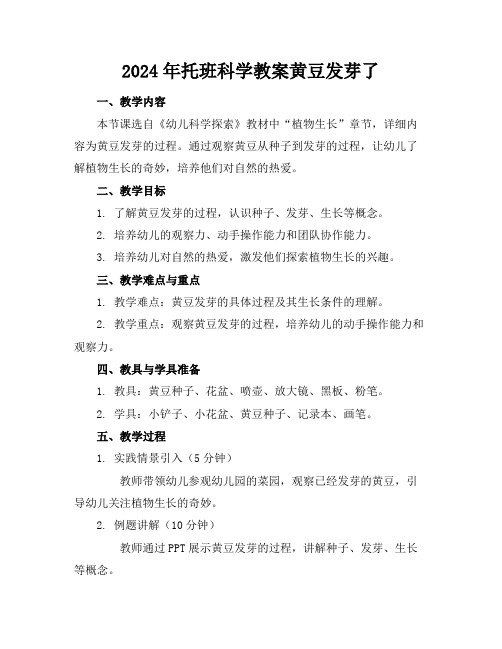 2024年托班科学教案黄豆发芽了

一、教学内容

本节课选自《幼儿科学探索》教材中“植物生长”章节，详细内容为黄豆发芽的过程。通过观察黄豆从种子到发芽的过程，让幼儿了解植物生长的奇妙，培养他们对自然的热爱。

二、教学目标

1. 了解黄豆发芽的过程，认识种子、发芽、生长等概念。

2. 培养幼儿的观察力、动手操作能力和团队协作能力。

3. 培养幼儿对自然的热爱，激发他们探索植物生长的兴趣。

三、教学难点与重点

1. 教学难点：黄豆发芽的具体过程及其生长条件的理解。

2. 教学重点：观察黄豆发芽的过程，培养幼儿的动手操作能力和观察力。

四、教具与学具准备

1. 教具：黄豆种子、花盆、喷壶、放大镜、黑板、粉笔。

2. 学具：小铲子、小花盆、黄豆种子、记录本、画笔。

五、教学过程

1. 实践情景引入（5分钟）

教师带领幼儿参观幼儿园的菜园，观察已经发芽的黄豆，引导幼儿关注植物生长的奇妙。

2. 例题讲解（10分钟）

教师通过PPT展示黄豆发芽的过程，讲解种子、发芽、生长等概念。